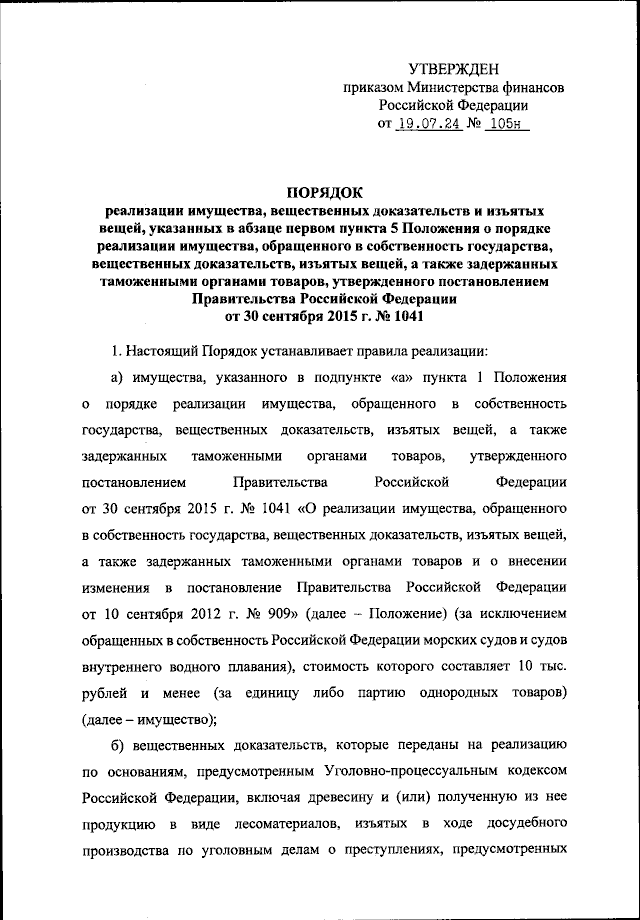 УТВЕРЖДЕН
приказом Министерства финансов
Российской Федерации
от 19.07.24 № 105н

ПОРЯДОК
реализации имущества, вещественных доказательств и изъятых вещей, указанных в абзаце первом пункта 5 Положения о порядке реализации имущества, обращенного в собственность государства, вещественных доказательств, изъятых вещей, а также задержанных таможенными органами товаров, утвержденного постановлением Правительства Российской Федерации
от 30 сентября 2015 г. № 1041

1. Настоящий Порядок устанавливает правила реализации:

а) имущества, указанного в подпункте «а» пункта 1 Положения о порядке реализации имущества, обращенного в собственность государства, вещественных доказательств, изъятых вещей, а также задержанных таможенными органами товаров, утвержденного постановлением Правительства Российской Федерации от 30 сентября 2015 г. № 1041 «О реализации имущества, обращенного в собственность государства, вещественных доказательств, изъятых вещей, а также задержанных таможенными органами товаров и о внесении изменения в постановление Правительства Российской Федерации от 10 сентября 2012 г. № 909» (далее – Положение) (за исключением обращенных в собственность Российской Федерации морских судов и судов внутреннего водного плавания), стоимость которого составляет 10 тыс. рублей и менее (за единицу либо партию однородных товаров) (далее – имущество);

б) вещественных доказательств, которые переданы на реализацию по основаниям, предусмотренным Уголовно-процессуальным кодексом Российской Федерации, включая древесину и (или) полученную из нее продукцию в виде лесоматериалов, изъятых в ходе досудебного производства по уголовным делам о преступлениях, предусмотренных